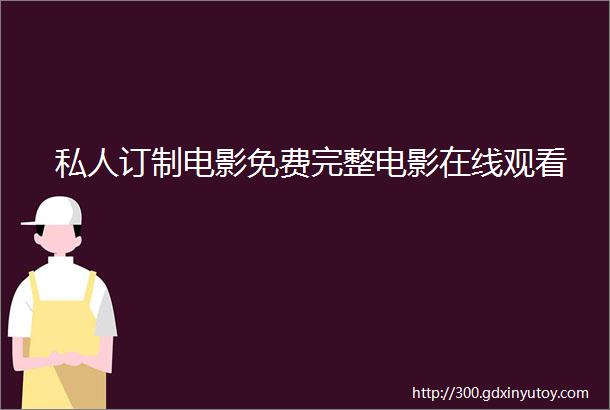 私人订制电影免费完整电影在线观看

http://300.gdxinyutoy.com